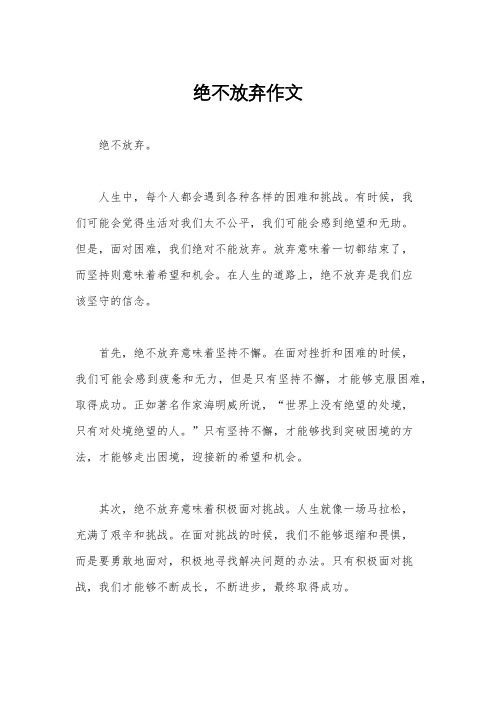 绝不放弃作文

绝不放弃。

人生中，每个人都会遇到各种各样的困难和挑战。有时候，我们可能会觉得生活对我们太不公平，我们可能会感到绝望和无助。但是，面对困难，我们绝对不能放弃。放弃意味着一切都结束了，而坚持则意味着希望和机会。在人生的道路上，绝不放弃是我们应该坚守的信念。

首先，绝不放弃意味着坚持不懈。在面对挫折和困难的时候，我们可能会感到疲惫和无力，但是只有坚持不懈，才能够克服困难，取得成功。正如著名作家海明威所说，“世界上没有绝望的处境，只有对处境绝望的人。”只有坚持不懈，才能够找到突破困境的方法，才能够走出困境，迎接新的希望和机会。

其次，绝不放弃意味着积极面对挑战。人生就像一场马拉松，充满了艰辛和挑战。在面对挑战的时候，我们不能够退缩和畏惧，而是要勇敢地面对，积极地寻找解决问题的办法。只有积极面对挑战，我们才能够不断成长，不断进步，最终取得成功。